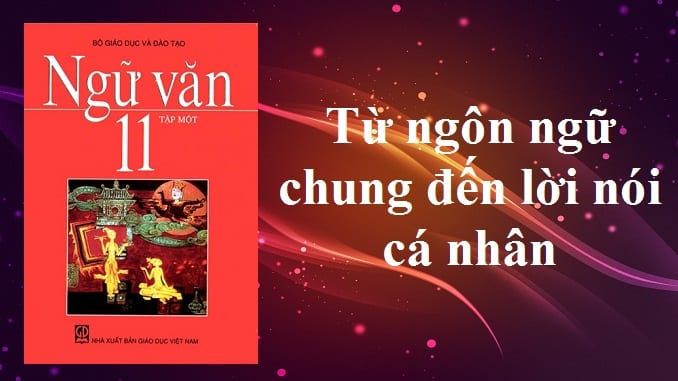 BỘ GIÁO DỤC VÀ ĐÀO TẠO

Ngữ văn
11
TẬP MỘT

NHÀ XUẤT BẢN GIÁO DỤC VIỆT NAM

Từ ngôn ngữ chung đến lời nói cá nhân